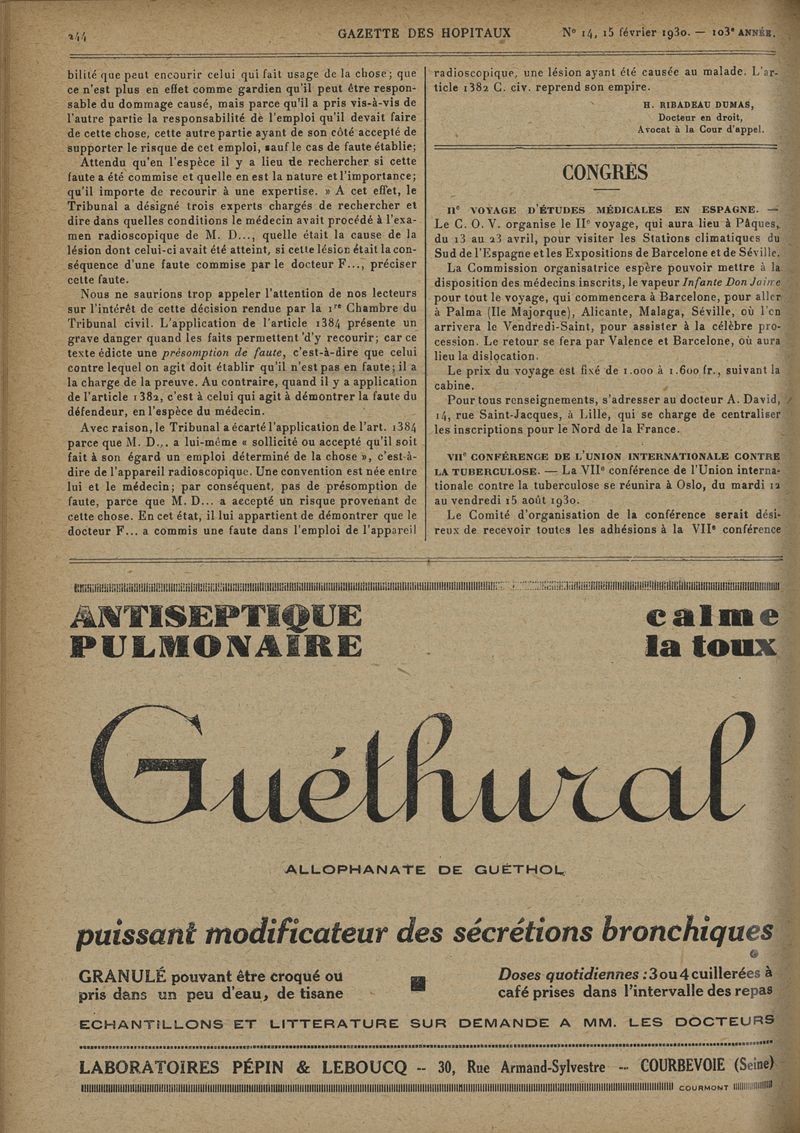 244 GAZETTE DES HOPITAUX Nº 14, 15 février 1930. — 103e ANNÉE.

bilité que peut encourir celui qui fait usage de la chose; que ce n'est plus en effet comme gardien qu'il peut être responsable du dommage causé, mais parce qu'il a pris vis-à-vis de l'autre partie la responsabilité de l'emploi qu'il devait faire de cette chose, cette autre partie ayant de son côté accepté de supporter le risque de cet emploi, sauf le cas de faute établie;

Attendu qu'en l'espèce il y a lieu de rechercher si cette faute a été commise et quelle en est la nature et l'importance; qu'il importe de recourir à une expertise. » A cet effet, le Tribunal a désigné trois experts chargés de rechercher et dire dans quelles conditions le médecin avait procédé à l'examen radioscopique de M. D..., quelle était la cause de la lésion dont celui-ci avait été atteint, si cette lésion était la conséquence d'une faute commise par le docteur F..., préciser cette faute.

Nous ne saurions trop appeler l'attention de nos lecteurs sur l'intérêt de cette décision rendue par la 1re Chambre du Tribunal civil. L'application de l'article 1384 présente un grave danger quand les faits permettent d'y recourir; car ce texte édicte une présomption de faute, c'est-à-dire que celui contre lequel on agit doit établir qu'il n'est pas en faute; il a la charge de la preuve. Au contraire, quand il y a application de l'article 1382, c'est à celui qui agit à démontrer la faute du défendeur, en l'espèce du médecin.

Avec raison, le Tribunal a écarté l'application de l'art. 1384 parce que M. D... a lui-même « sollicité ou accepté qu'il soit fait à son égard un emploi déterminé de la chose », c'est-à-dire de l'appareil radioscopique. Une convention est née entre lui et le médecin; par conséquent, pas de présomption de faute, parce que M. D... a accepté un risque provenant de cette chose. En cet état, il lui appartient de démontrer que le docteur F... a commis une faute dans l'emploi de l'appareil radioscopique, une lésion ayant été causée au malade. L'article 1382 C. civ. reprend son empire.

H. RIBADEAU DUMAS,
Docteur en droit,
Avocat à la Cour d'appel.

CONGRÈS

IIe VOYAGE D'ÉTUDES MÉDICALES EN ESPAGNE. — Le C. O. V. organise le IIe voyage, qui aura lieu à Pâques, du 13 au 23 avril, pour visiter les Stations climatiques du Sud de l'Espagne et les Expositions de Barcelone et de Séville.

La Commission organisatrice espère pouvoir mettre à la disposition des médecins inscrits, le vapeur Infante Don Jaime pour tout le voyage, qui commencera à Barcelone, pour aller à Palma (Ile Majorque), Alicante, Malaga, Séville, où l'on arrivera le Vendredi-Saint, pour assister à la célèbre procession. Le retour se fera par Valence et Barcelone, où aura lieu la dislocation.

Le prix du voyage est fixé de 1.000 à 1.600 fr., suivant la cabine.

Pour tous renseignements, s'adresser au docteur A. David, 14, rue Saint-Jacques, à Lille, qui se charge de centraliser les inscriptions pour le Nord de la France.

VIIe CONFÉRENCE DE L'UNION INTERNATIONALE CONTRE LA TUBERCULOSE. — La VIIe conférence de l'Union internationale contre la tuberculose se réunira à Oslo, du mardi 12 au vendredi 15 août 1930.

Le Comité d'organisation de la conférence serait désireux de recevoir toutes les adhésions à la VIIe conférence

ANTISEPTIQUE PULMONAIRE

calme la toux

Guéthural

ALLOPHANATE DE GUÉTHOL

puissant modificateur des sécrétions bronchiques

GRANULÉ pouvant être croqué ou pris dans un peu d'eau, de tisane

Doses quotidiennes : 3 ou 4 cuillerées à café prises dans l'intervalle des repas

ECHANTILLONS ET LITTERATURE SUR DEMANDE A MM. LES DOCTEURS

LABORATOIRES PÉPIN & LEBOUCQ -- 30, Rue Armand-Sylvestre -- COURBEVOIE (Seine)

COURMONT